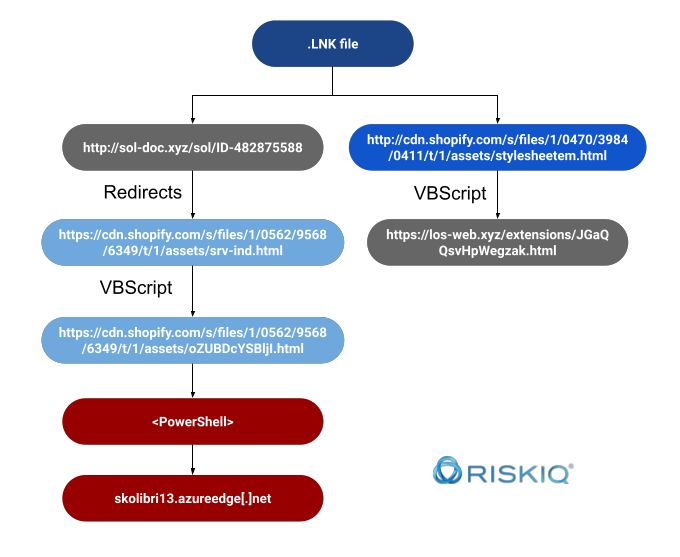 .LNK file

http://sol-doc.xyz/sol/ID-482875588

Redirects

https://cdn.shopify.com/s/files/1/0562/9568/6349/t/1/assets/srv-ind.html

VBScript

https://cdn.shopify.com/s/files/1/0562/9568/6349/t/1/assets/oZUBDcYSBljI.html

<PowerShell>

skolibri13.azureedge[.]net

http://cdn.shopify.com/s/files/1/0470/3984/0411/t/1/assets/stylesheetem.html

VBScript

https://los-web.xyz/extensions/JGaQQsvHpWegzak.html

RISKIQ®